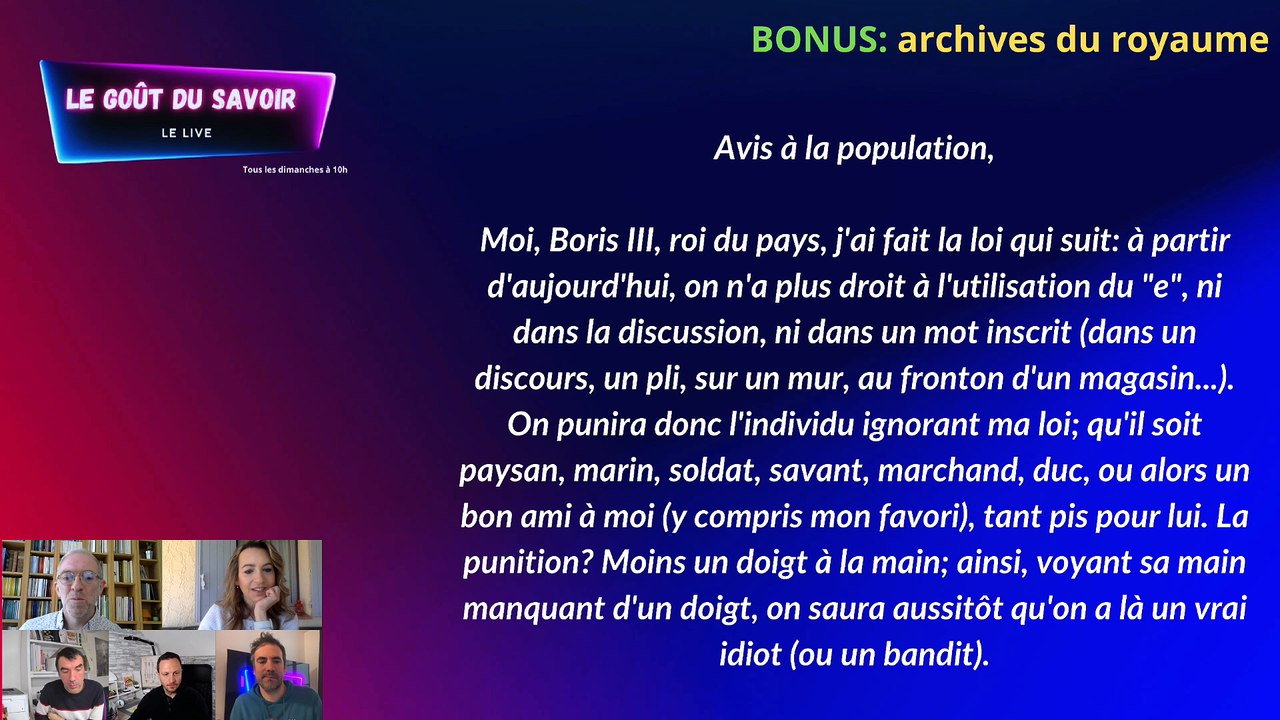 LE GOÛT DU SAVOIR
LE LIVE
Tous les dimanches à 10h

BONUS: archives du royaume

Avis à la population,

Moi, Boris III, roi du pays, j'ai fait la loi qui suit: à partir d'aujourd'hui, on n'a plus droit à l'utilisation du "e", ni dans la discussion, ni dans un mot inscrit (dans un discours, un pli, sur un mur, au fronton d'un magasin...). On punira donc l'individu ignorant ma loi; qu'il soit paysan, marin, soldat, savant, marchand, duc, ou alors un bon ami à moi (y compris mon favori), tant pis pour lui. La punition? Moins un doigt à la main; ainsi, voyant sa main manquant d'un doigt, on saura aussitôt qu'on a là un vrai idiot (ou un bandit).